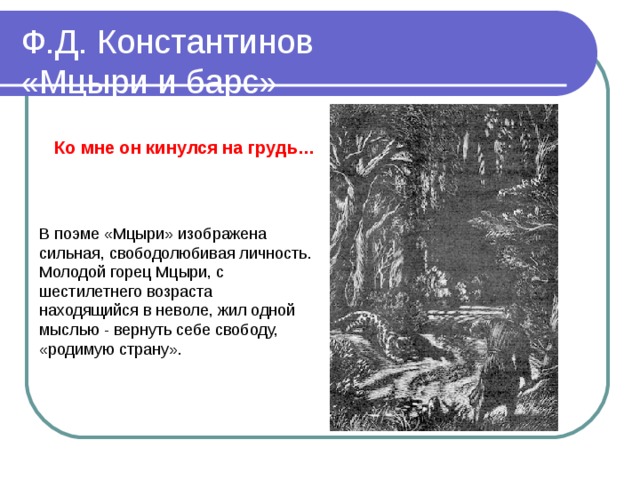 Ф.Д. Константинов
«Мцыри и барс»

Ко мне он кинулся на грудь…

В поэме «Мцыри» изображена сильная, свободолюбивая личность. Молодой горец Мцыри, с шестилетнего возраста находящийся в неволе, жил одной мыслью - вернуть себе свободу, «родимую страну».